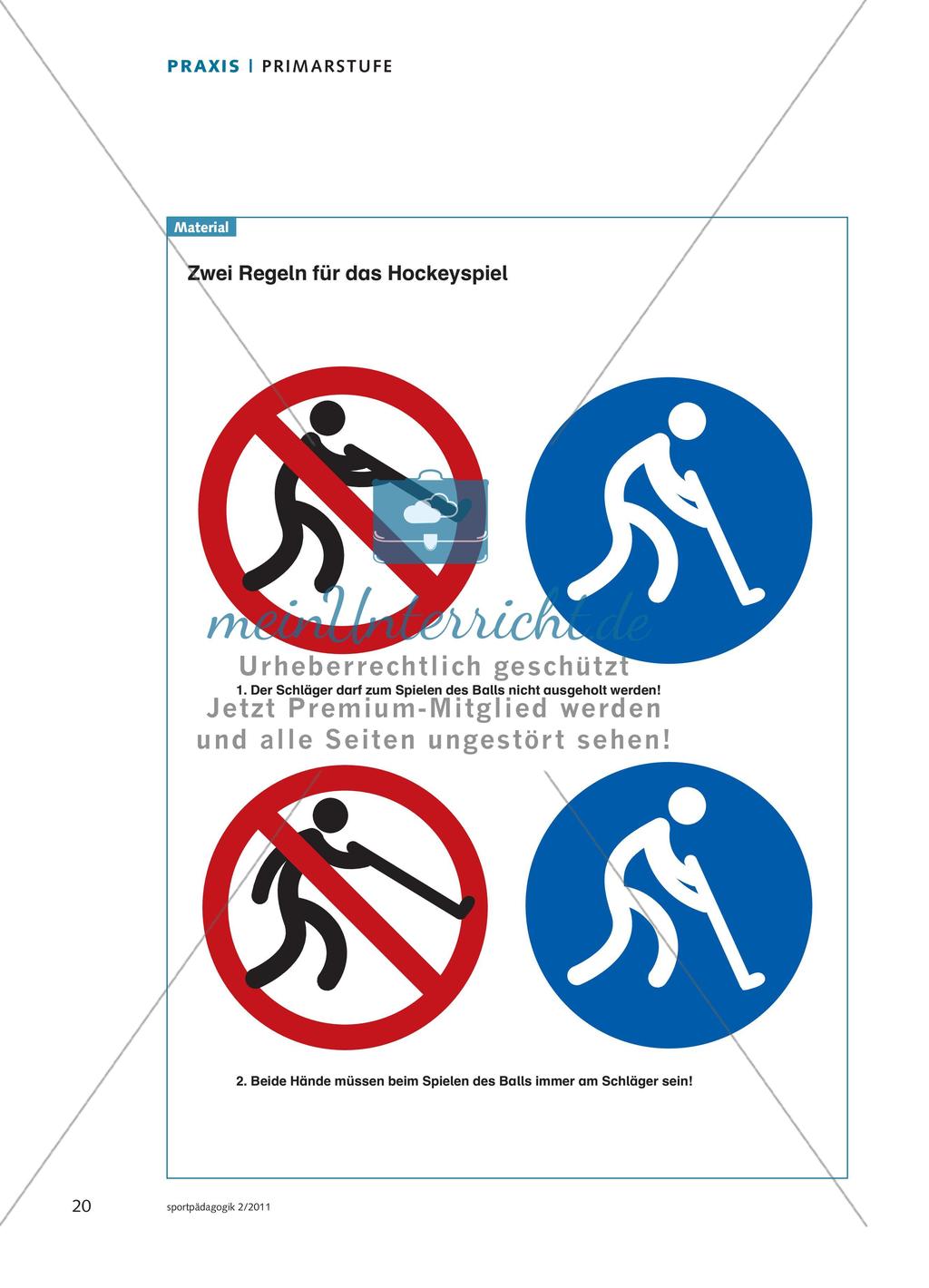 PRAXIS | PRIMARSTUFE

Material

Zwei Regeln für das Hockeyspiel

meinUnterricht.de

Urheberrechtlich geschützt

1. Der Schläger darf zum Spielen des Balls nicht ausgeholt werden!

Jetzt Premium-Mitglied werden und alle Seiten ungestört sehen!

2. Beide Hände müssen beim Spielen des Balls immer am Schläger sein!

20 sportpädagogik 2/2011